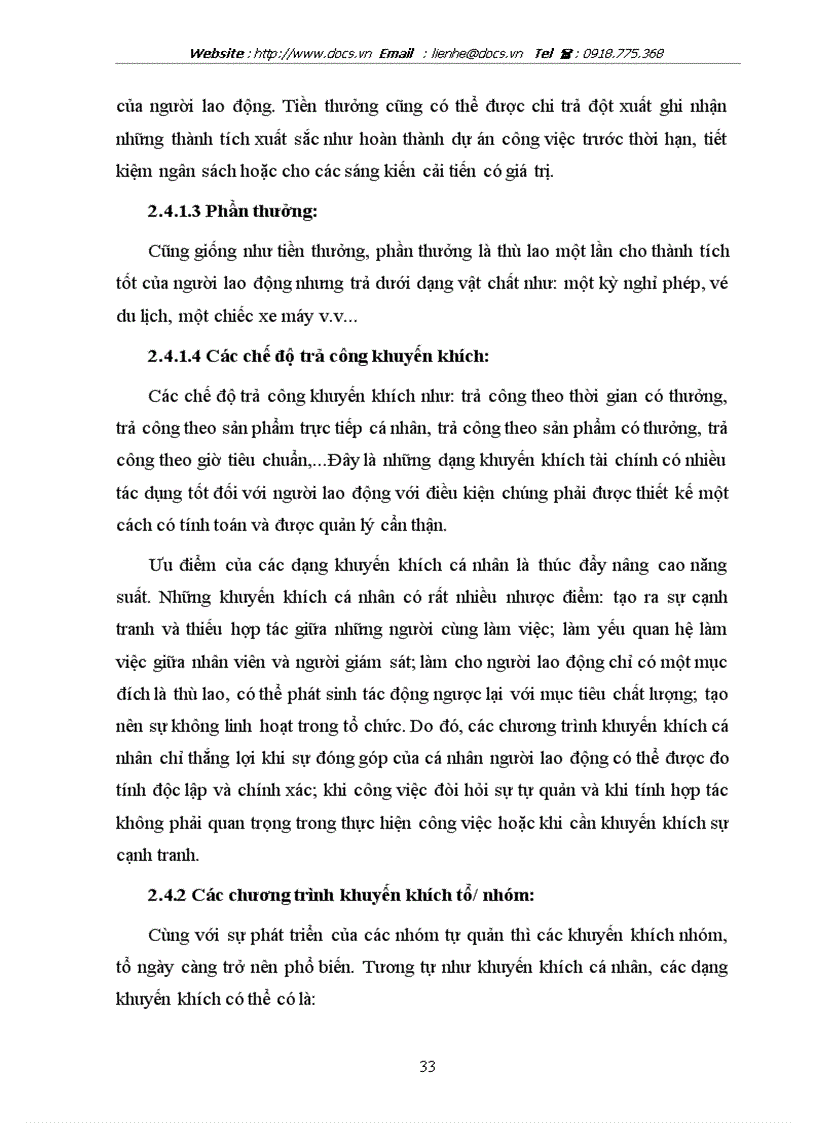 Website : http://www.docs.vn Email : lienhe@docs.vn Tel ☎ : 0918.775.368

của người lao động. Tiền thưởng cũng có thể được chi trả đột xuất ghi nhận những thành tích xuất sắc như hoàn thành dự án công việc trước thời hạn, tiết kiệm ngân sách hoặc cho các sáng kiến cải tiến có giá trị.

2.4.1.3 Phần thưởng:

Cũng giống như tiền thưởng, phần thưởng là thù lao một lần cho thành tích tốt của người lao động nhưng trả dưới dạng vật chất như: một kỳ nghỉ phép, vé du lịch, một chiếc xe máy v.v...

2.4.1.4 Các chế độ trả công khuyến khích:

Các chế độ trả công khuyến khích như: trả công theo thời gian có thưởng, trả công theo sản phẩm trực tiếp cá nhân, trả công theo sản phẩm có thưởng, trả công theo giờ tiêu chuẩn,...Đây là những dạng khuyến khích tài chính có nhiều tác dụng tốt đối với người lao động với điều kiện chúng phải được thiết kế một cách có tính toán và được quản lý cẩn thận.

Ưu điểm của các dạng khuyến khích cá nhân là thúc đẩy nâng cao năng suất. Những khuyến khích cá nhân có rất nhiều nhược điểm: tạo ra sự cạnh tranh và thiếu hợp tác giữa những người cùng làm việc; làm yếu quan hệ làm việc giữa nhân viên và người giám sát; làm cho người lao động chỉ có một mục đích là thù lao, có thể phát sinh tác động ngược lại với mục tiêu chất lượng; tạo nên sự không linh hoạt trong tổ chức. Do đó, các chương trình khuyến khích cá nhân chỉ thắng lợi khi sự đóng góp của cá nhân người lao động có thể được đo tính độc lập và chính xác; khi công việc đòi hỏi sự tự quản và khi tính hợp tác không phải quan trọng trong thực hiện công việc hoặc khi cần khuyến khích sự cạnh tranh.

2.4.2 Các chương trình khuyến khích tổ/ nhóm:

Cùng với sự phát triển của các nhóm tự quản thì các khuyến khích nhóm, tổ ngày càng trở nên phổ biến. Tương tự như khuyến khích cá nhân, các dạng khuyến khích có thể có là:

33